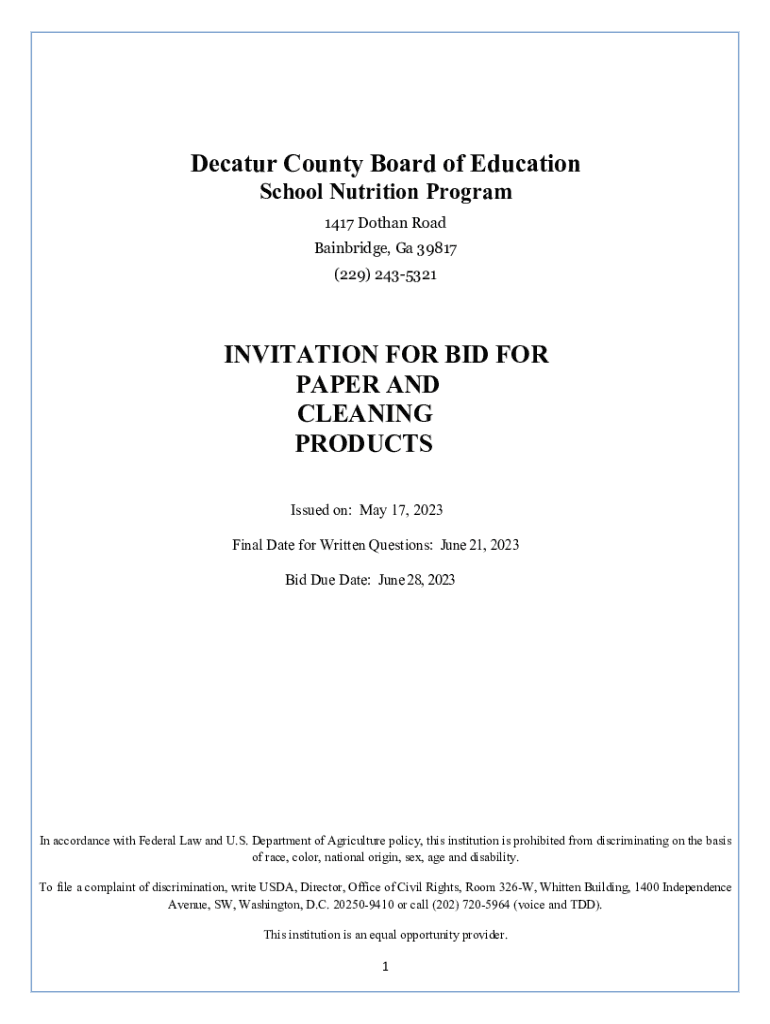 Decatur County Board of Education
School Nutrition Program
1417 Dothan Road
Bainbridge, Ga 39817
(229) 243-5321

INVITATION FOR BID FOR PAPER AND CLEANING PRODUCTS

Issued on: May 17, 2023

Final Date for Written Questions: June 21, 2023

Bid Due Date: June 28, 2023

In accordance with Federal Law and U.S. Department of Agriculture policy, this institution is prohibited from discriminating on the basis of race, color, national origin, sex, age and disability.

To file a complaint of discrimination, write USDA, Director, Office of Civil Rights, Room 326-W, Whitten Building, 1400 Independence Avenue, SW, Washington, D.C. 20250-9410 or call (202) 720-5964 (voice and TDD).

This institution is an equal opportunity provider.

1